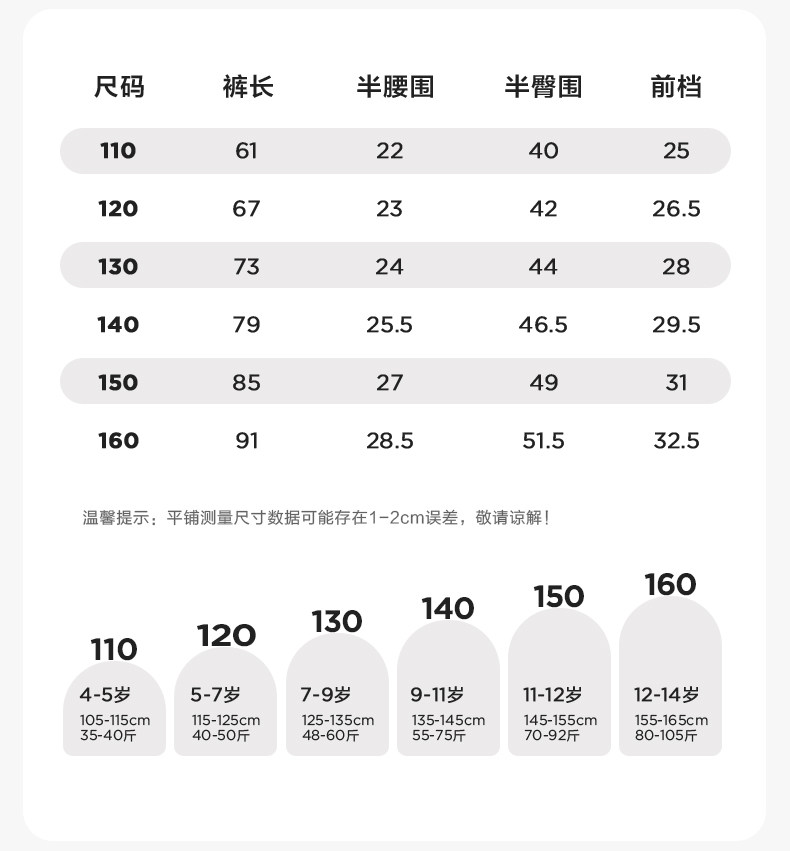 | 尺码 | 裤长 | 半腰围 | 半臀围 | 前档 |
|---|---|---|---|---|
| 110 | 61 | 22 | 40 | 25 |
| 120 | 67 | 23 | 42 | 26.5 |
| 130 | 73 | 24 | 44 | 28 |
| 140 | 79 | 25.5 | 46.5 | 29.5 |
| 150 | 85 | 27 | 49 | 31 |
| 160 | 91 | 28.5 | 51.5 | 32.5 |

温馨提示：平铺测量尺寸数据可能存在1-2cm误差，敬请谅解！

110
4-5岁
105-115cm
35-40斤

120
5-7岁
115-125cm
40-50斤

130
7-9岁
125-135cm
48-60斤

140
9-11岁
135-145cm
55-75斤

150
11-12岁
145-155cm
70-92斤

160
12-14岁
155-165cm
80-105斤